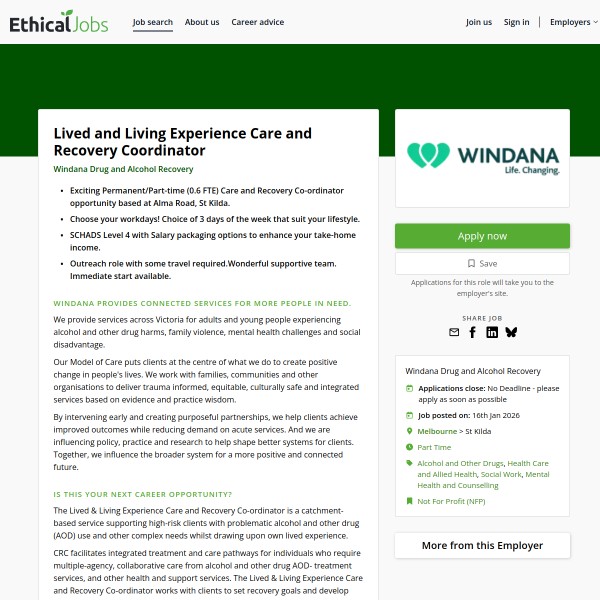 EthicalJobs Job search About us Career advice Join us Sign in Employers

Lived and Living Experience Care and Recovery Coordinator

Windana Drug and Alcohol Recovery

- Exciting Permanent/Part-time (0.6 FTE) Care and Recovery Co-ordinator opportunity based at Alma Road, St Kilda.
- Choose your workdays! Choice of 3 days of the week that suit your lifestyle.
- SCHADS Level 4 with Salary packaging options to enhance your take-home income.
- Outreach role with some travel required.Wonderful supportive team. Immediate start available.

WINDANA PROVIDES CONNECTED SERVICES FOR MORE PEOPLE IN NEED.

We provide services across Victoria for adults and young people experiencing alcohol and other drug harms, family violence, mental health challenges and social disadvantage.

Our Model of Care puts clients at the centre of what we do to create positive change in people's lives. We work with families, communities and other organisations to deliver trauma informed, equitable, culturally safe and integrated services based on evidence and practice wisdom.

By intervening early and creating purposeful partnerships, we help clients achieve improved outcomes while reducing demand on acute services. And we are influencing policy, practice and research to help shape better systems for clients. Together, we influence the broader system for a more positive and connected future.

IS THIS YOUR NEXT CAREER OPPORTUNITY?

The Lived & Living Experience Care and Recovery Co-ordinator is a catchment-based service supporting high-risk clients with problematic alcohol and other drug (AOD) use and other complex needs whilst drawing upon own lived experience.

CRC facilitates integrated treatment and care pathways for individuals who require multiple-agency, collaborative care from alcohol and other drug AOD- treatment services, and other health and support services. The Lived & Living Experience Care and Recovery Co-ordinator works with clients to set recovery goals and develop

WINDANA Life. Changing.

Apply now

Save

Applications for this role will take you to the employer's site.

SHARE JOB

Windana Drug and Alcohol Recovery

Applications close: No Deadline - please apply as soon as possible

Job posted on: 16th Jan 2026

Melbourne > St Kilda

Part Time

Alcohol and Other Drugs, Health Care and Allied Health, Social Work, Mental Health and Counselling

Not For Profit (NFP)

More from this Employer